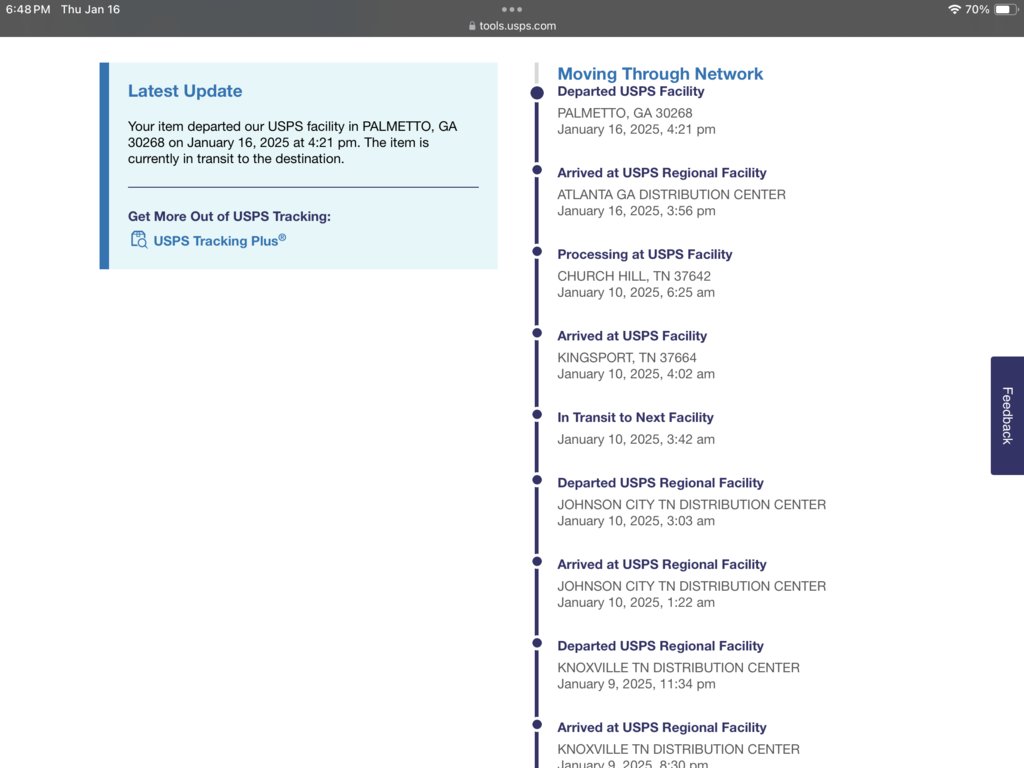 6:48 PM Thu Jan 16
tools.usps.com
70%

Latest Update

Your item departed our USPS facility in PALMETTO, GA 30268 on January 16, 2025 at 4:21 pm. The item is currently in transit to the destination.

Get More Out of USPS Tracking:

USPS Tracking Plus®

Moving Through Network

Departed USPS Facility
PALMETTO, GA 30268
January 16, 2025, 4:21 pm

Arrived at USPS Regional Facility
ATLANTA GA DISTRIBUTION CENTER
January 16, 2025, 3:56 pm

Processing at USPS Facility
CHURCH HILL, TN 37642
January 10, 2025, 6:25 am

Arrived at USPS Facility
KINGSPORT, TN 37664
January 10, 2025, 4:02 am

In Transit to Next Facility
January 10, 2025, 3:42 am

Departed USPS Regional Facility
JOHNSON CITY TN DISTRIBUTION CENTER
January 10, 2025, 3:03 am

Arrived at USPS Regional Facility
JOHNSON CITY TN DISTRIBUTION CENTER
January 10, 2025, 1:22 am

Departed USPS Regional Facility
KNOXVILLE TN DISTRIBUTION CENTER
January 9, 2025, 11:34 pm

Arrived at USPS Regional Facility
KNOXVILLE TN DISTRIBUTION CENTER
January 9, 2025, 8:30 pm

Feedback